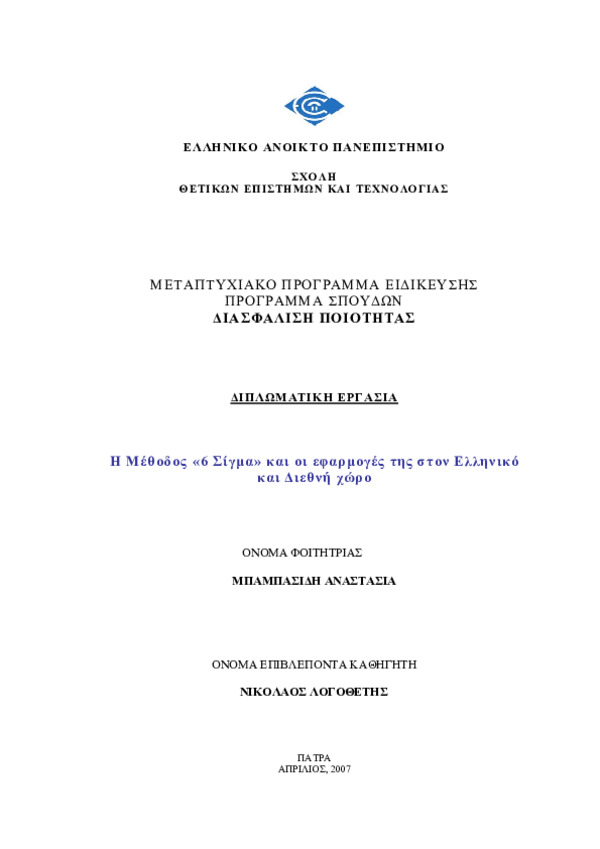 ΕΛΛΗΝΙΚΟ ΑΝΟΙΚΤΟ ΠΑΝΕΠΙΣΤΗΜΙΟ

ΣΧΟΛΗ
ΘΕΤΙΚΩΝ ΕΠΙΣΤΗΜΩΝ ΚΑΙ ΤΕΧΝΟΛΟΓΙΑΣ

ΜΕΤΑΠΤΥΧΙΑΚΟ ΠΡΟΓΡΑΜΜΑ ΕΙΔΙΚΕΥΣΗΣ
ΠΡΟΓΡΑΜΜΑ ΣΠΟΥΔΩΝ
ΔΙΑΣΦΑΛΙΣΗ ΠΟΙΟΤΗΤΑΣ

ΔΙΠΛΩΜΑΤΙΚΗ ΕΡΓΑΣΙΑ

Η Μέθοδος «6 Σίγμα» και οι εφαρμογές της στον Ελληνικό και Διεθνή χώρο

ΟΝΟΜΑ ΦΟΙΤΗΤΡΙΑΣ

ΜΠΑΜΠΑΣΙΔΗ ΑΝΑΣΤΑΣΙΑ

ΟΝΟΜΑ ΕΠΙΒΛΕΠΟΝΤΑ ΚΑΘΗΓΗΤΗ

ΝΙΚΟΛΑΟΣ ΛΟΓΟΘΕΤΗΣ

ΠΑΤΡΑ
ΑΠΡΙΛΙΟΣ, 2007